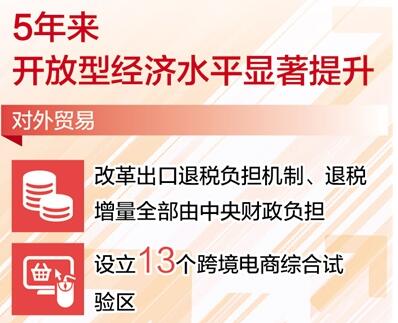 5年来
开放型经济水平显著提升

对外贸易

改革出口退税负担机制、退税增量全部由中央财政负担

设立13个跨境电商综合试验区